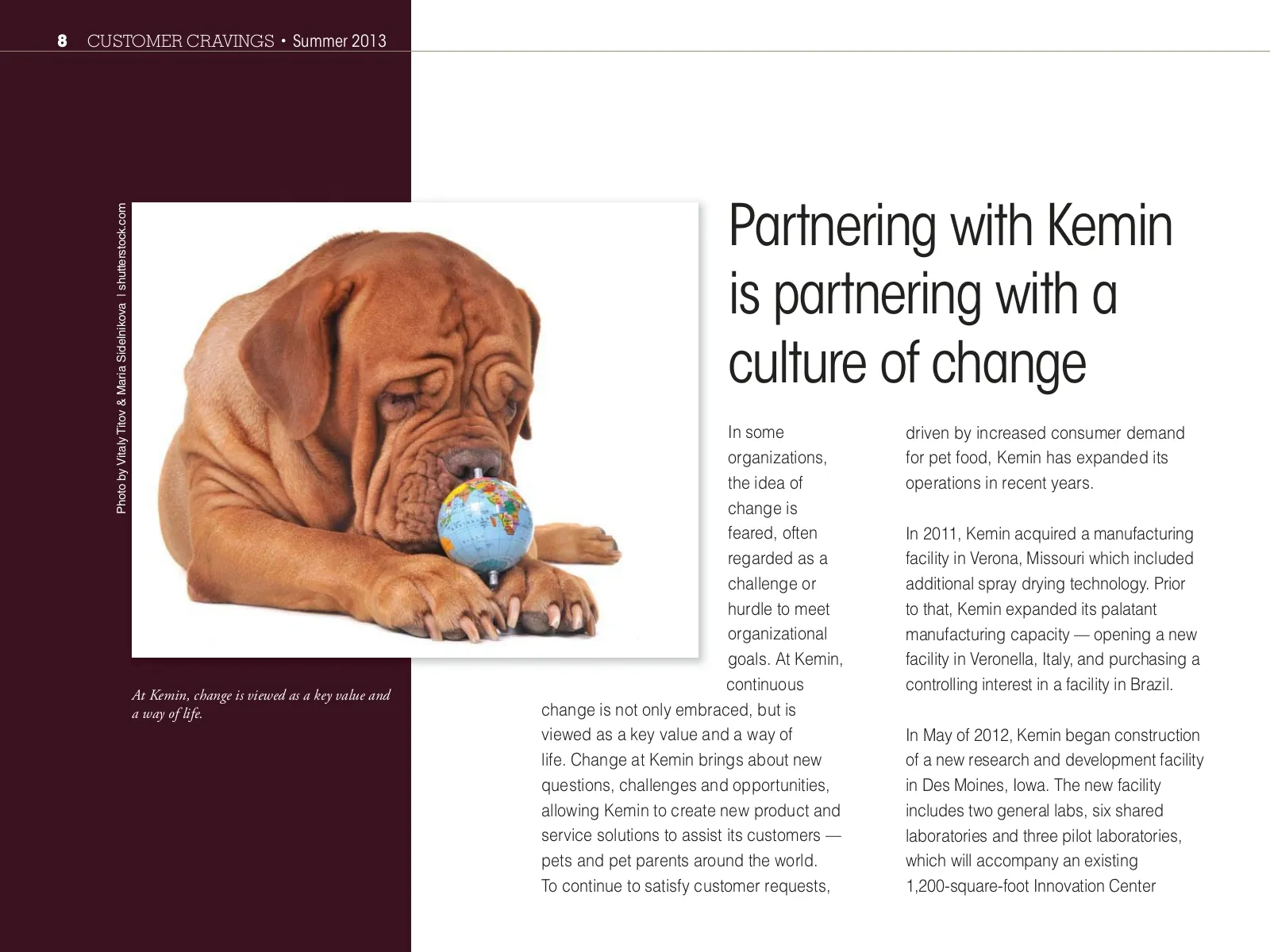 8 CUSTOMER CRAVINGS • Summer 2013

Photo by Vitaly Titov & Maria Sidelnikova | shutterstock.com

At Kemin, change is viewed as a key value and a way of life.

Partnering with Kemin is partnering with a culture of change

In some organizations, the idea of change is feared, often regarded as a challenge or hurdle to meet organizational goals. At Kemin, continuous change is not only embraced, but is viewed as a key value and a way of life. Change at Kemin brings about new questions, challenges and opportunities, allowing Kemin to create new product and service solutions to assist its customers — pets and pet parents around the world. To continue to satisfy customer requests, driven by increased consumer demand for pet food, Kemin has expanded its operations in recent years.

In 2011, Kemin acquired a manufacturing facility in Verona, Missouri which included additional spray drying technology. Prior to that, Kemin expanded its palatant manufacturing capacity — opening a new facility in Veronella, Italy, and purchasing a controlling interest in a facility in Brazil.

In May of 2012, Kemin began construction of a new research and development facility in Des Moines, Iowa. The new facility includes two general labs, six shared laboratories and three pilot laboratories, which will accompany an existing 1,200-square-foot Innovation Center